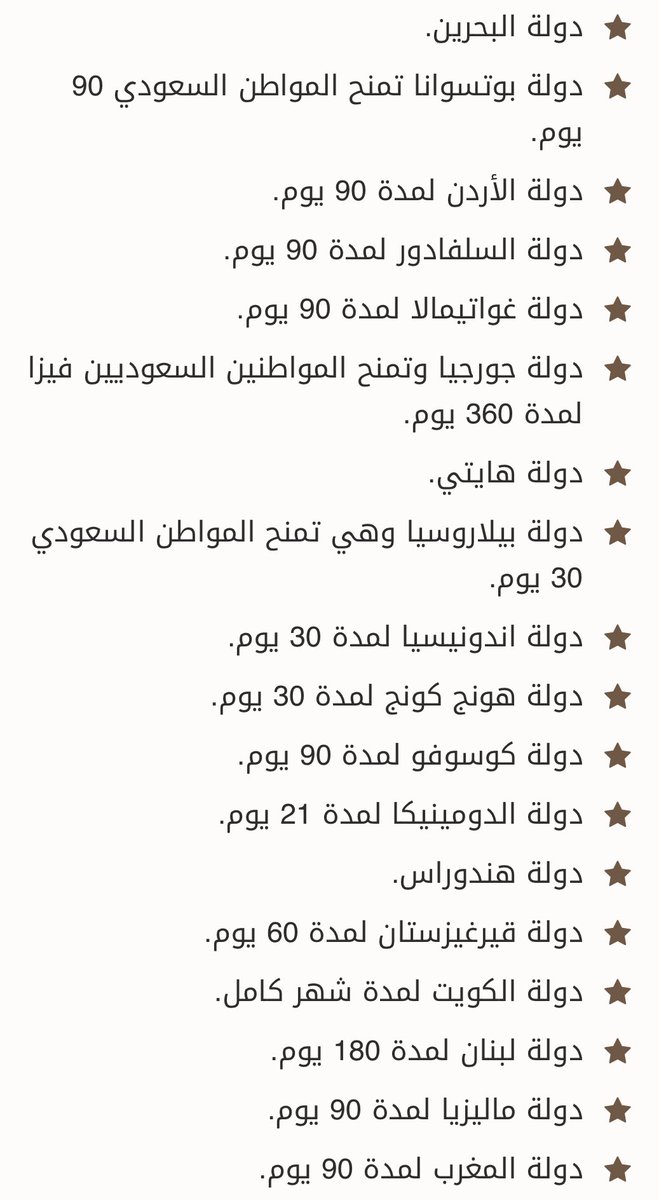 ★ دولة البحرين.

★ دولة بوتسوانا تمنح المواطن السعودي 90 يوم.

★ دولة الأردن لمدة 90 يوم.

★ دولة السلفادور لمدة 90 يوم.

★ دولة غواتيمالا لمدة 90 يوم.

★ دولة جورجيا وتمنح المواطنين السعوديين فيزا لمدة 360 يوم.

★ دولة هايتي.

★ دولة بيلاروسيا وهي تمنح المواطن السعودي 30 يوم.

★ دولة اندونيسيا لمدة 30 يوم.

★ دولة هونج كونج لمدة 30 يوم.

★ دولة كوسوفو لمدة 90 يوم.

★ دولة الدومينيكا لمدة 21 يوم.

★ دولة هندوراس.

★ دولة قيرغيزستان لمدة 60 يوم.

★ دولة الكويت لمدة شهر كامل.

★ دولة لبنان لمدة 180 يوم.

★ دولة ماليزيا لمدة 90 يوم.

★ دولة المغرب لمدة 90 يوم.